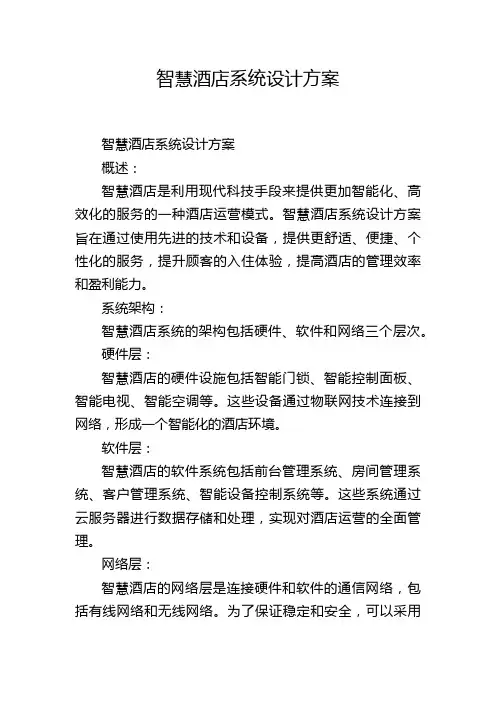 智慧酒店系统设计方案

智慧酒店系统设计方案

概述：

智慧酒店是利用现代科技手段来提供更加智能化、高效化的服务的一种酒店运营模式。智慧酒店系统设计方案旨在通过使用先进的技术和设备，提供更舒适、便捷、个性化的服务，提升顾客的入住体验，提高酒店的管理效率和盈利能力。

系统架构：

智慧酒店系统的架构包括硬件、软件和网络三个层次。

硬件层：

智慧酒店的硬件设施包括智能门锁、智能控制面板、智能电视、智能空调等。这些设备通过物联网技术连接到网络，形成一个智能化的酒店环境。

软件层：

智慧酒店的软件系统包括前台管理系统、房间管理系统、客户管理系统、智能设备控制系统等。这些系统通过云服务器进行数据存储和处理，实现对酒店运营的全面管理。

网络层：

智慧酒店的网络层是连接硬件和软件的通信网络，包括有线网络和无线网络。为了保证稳定和安全，可以采用